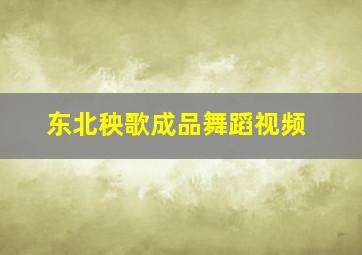 东北秧歌成品舞蹈视频